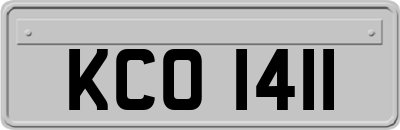 KCO 1411